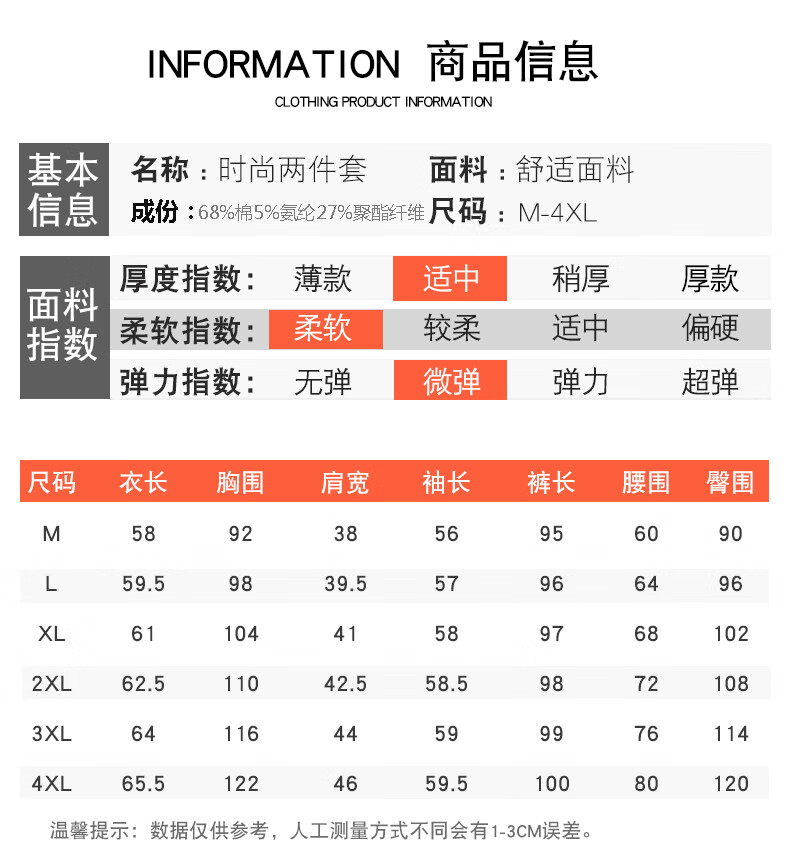 INFORMATION 商品信息

CLOTHING PRODUCT INFORMATION

基本信息

名称：时尚两件套 面料：舒适面料

成份：68%棉5%氨纶27%聚酯纤维 尺码：M-4XL

面料指数

| 厚度指数： | 薄款 | 适中 | 稍厚 | 厚款 |
|---|---|---|---|---|
| 柔软指数： | 柔软 | 较柔 | 适中 | 偏硬 |
| 弹力指数： | 无弹 | 微弹 | 弹力 | 超弹 |

| 尺码 | 衣长 | 胸围 | 肩宽 | 袖长 | 裤长 | 腰围 | 臀围 |
|---|---|---|---|---|---|---|---|
| M | 58 | 92 | 38 | 56 | 95 | 60 | 90 |
| L | 59.5 | 98 | 39.5 | 57 | 96 | 64 | 96 |
| XL | 61 | 104 | 41 | 58 | 97 | 68 | 102 |
| 2XL | 62.5 | 110 | 42.5 | 58.5 | 98 | 72 | 108 |
| 3XL | 64 | 116 | 44 | 59 | 99 | 76 | 114 |
| 4XL | 65.5 | 122 | 46 | 59.5 | 100 | 80 | 120 |

温馨提示：数据仅供参考，人工测量方式不同会有1-3CM误差。